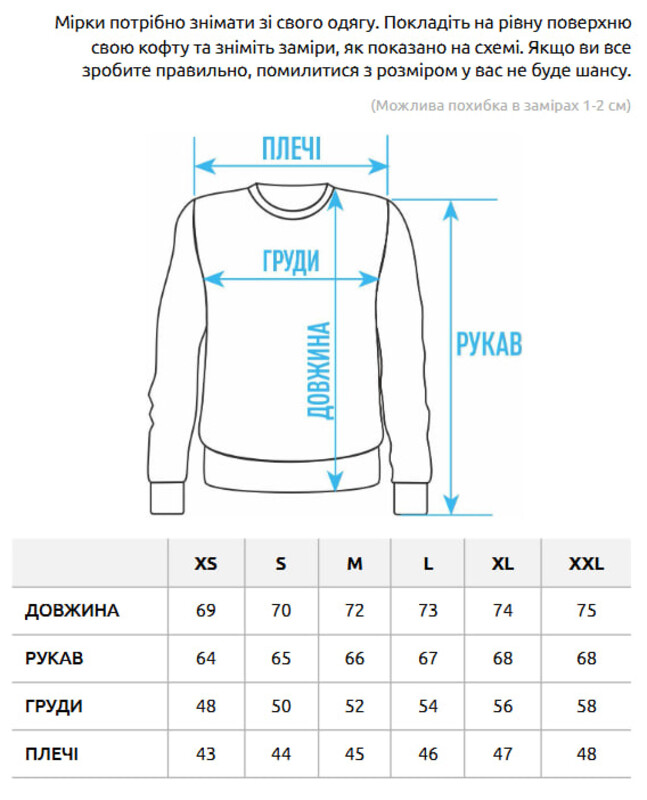 Мірки потрібно знімати зі свого одягу. Покладіть на рівну поверхню свою кофту та зніміть заміри, як показано на схемі. Якщо ви все зробите правильно, помилитися з розміром у вас не буде шансу.

(Можлива похибка в замірах 1-2 см)

ПЛЕЧІ

ГРУДИ

ДОВЖИНА

РУКАВ

| | XS | S | M | L | XL | XXL |
|---|---|---|---|---|---|---|
| ДОВЖИНА | 69 | 70 | 72 | 73 | 74 | 75 |
| РУКАВ | 64 | 65 | 66 | 67 | 68 | 68 |
| ГРУДИ | 48 | 50 | 52 | 54 | 56 | 58 |
| ПЛЕЧІ | 43 | 44 | 45 | 46 | 47 | 48 |